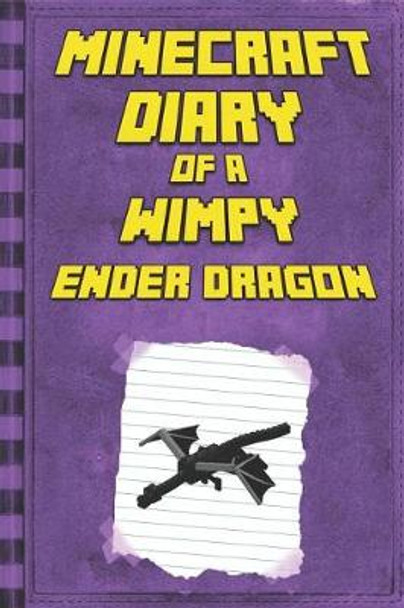 MINECRAFT
DIARY
OF A
WIMPY
ENDER DRAGON